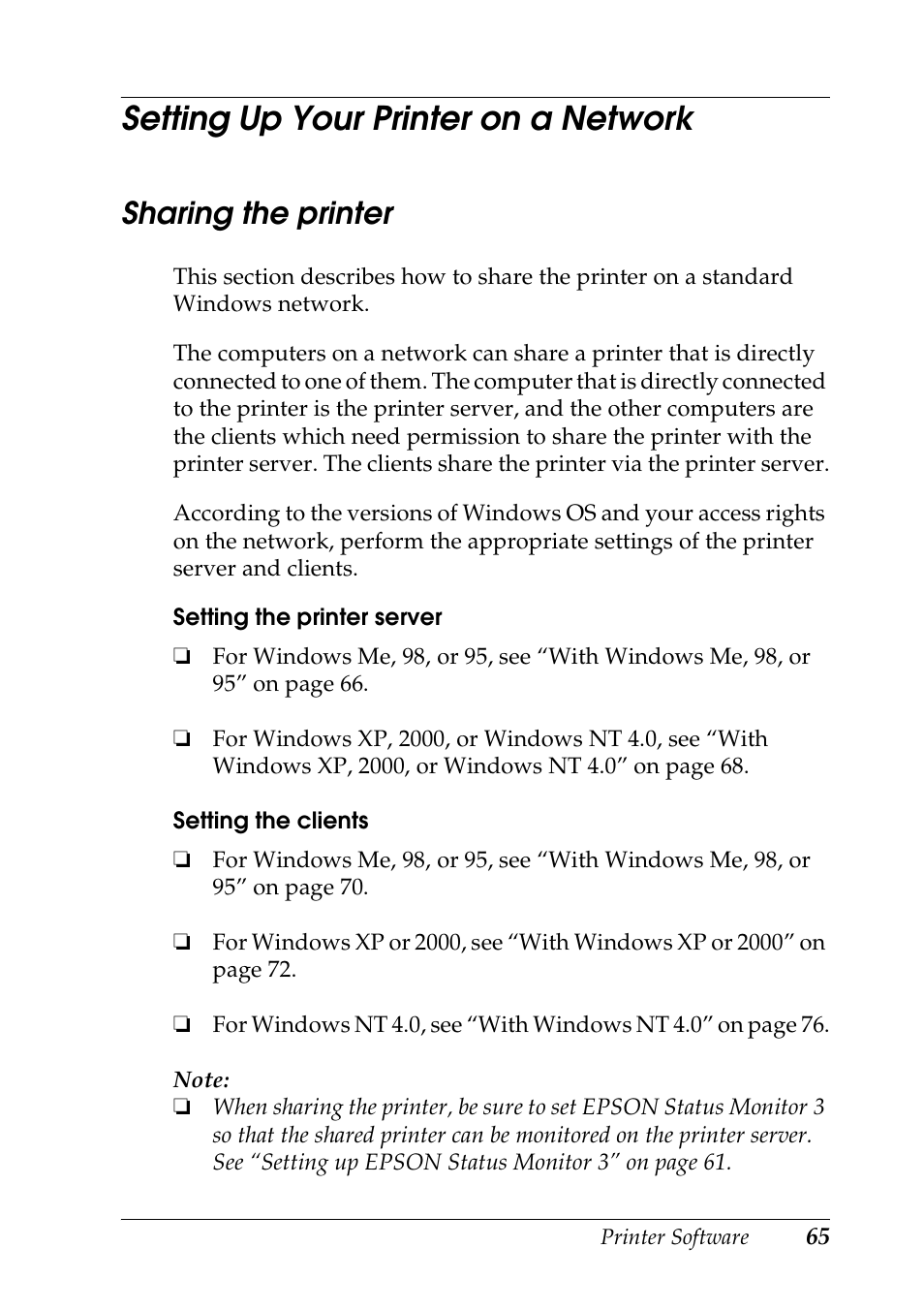 Setting Up Your Printer on a Network

Sharing the printer

This section describes how to share the printer on a standard Windows network.

The computers on a network can share a printer that is directly connected to one of them. The computer that is directly connected to the printer is the printer server, and the other computers are the clients which need permission to share the printer with the printer server. The clients share the printer via the printer server.

According to the versions of Windows OS and your access rights on the network, perform the appropriate settings of the printer server and clients.

Setting the printer server

❏ For Windows Me, 98, or 95, see “With Windows Me, 98, or 95” on page 66.

❏ For Windows XP, 2000, or Windows NT 4.0, see “With Windows XP, 2000, or Windows NT 4.0” on page 68.

Setting the clients

❏ For Windows Me, 98, or 95, see “With Windows Me, 98, or 95” on page 70.

❏ For Windows XP or 2000, see “With Windows XP or 2000” on page 72.

❏ For Windows NT 4.0, see “With Windows NT 4.0” on page 76.

Note:
❏ When sharing the printer, be sure to set EPSON Status Monitor 3 so that the shared printer can be monitored on the printer server. See “Setting up EPSON Status Monitor 3” on page 61.

Printer Software 65